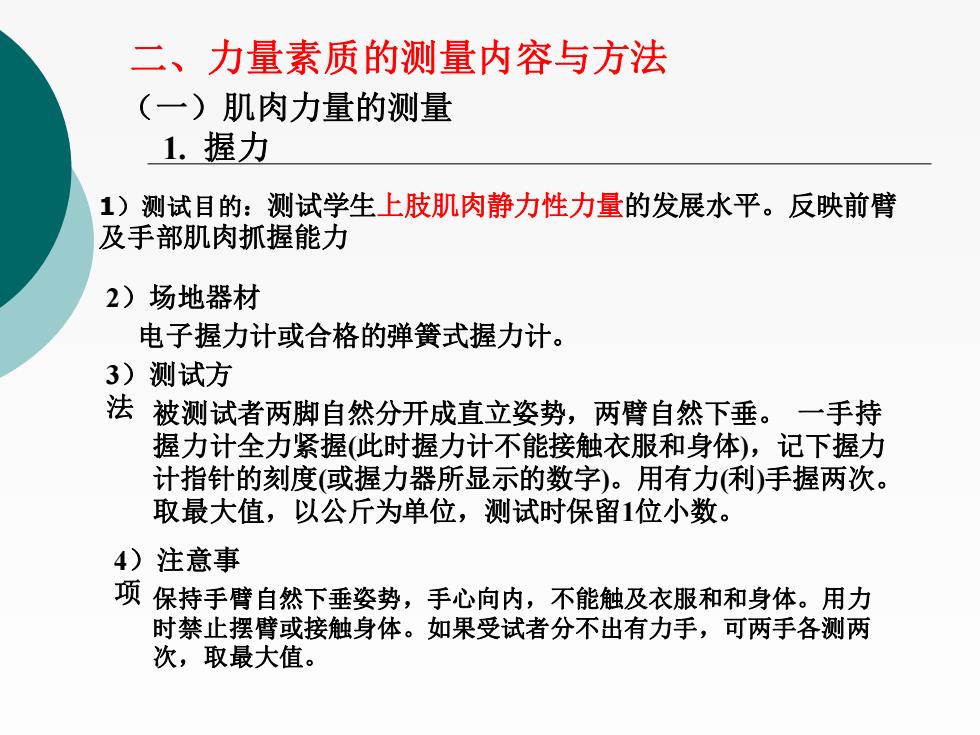 二、力量素质的测量内容与方法

（一）肌肉力量的测量

1. 握力

1）测试目的：测试学生上肢肌肉静力性力量的发展水平。反映前臂及手部肌肉抓握能力

2）场地器材

电子握力计或合格的弹簧式握力计。

3）测试方法

被测试者两脚自然分开成直立姿势，两臂自然下垂。 一手持握力计全力紧握(此时握力计不能接触衣服和身体)，记下握力计指针的刻度(或握力器所显示的数字)。用有力(利)手握两次。取最大值，以公斤为单位，测试时保留1位小数。

4）注意事项

保持手臂自然下垂姿势，手心向内，不能触及衣服和和身体。用力时禁止摆臂或接触身体。如果受试者分不出有力手，可两手各测两次，取最大值。